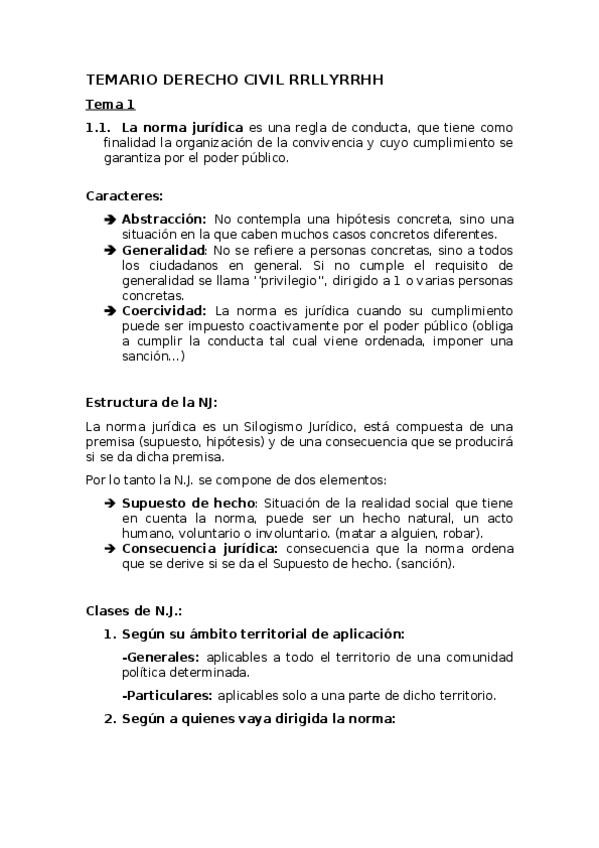 TEMARIO DERECHO CIVIL RRLLYRRHH

Tema 1

1.1. La norma jurídica es una regla de conducta, que tiene como finalidad la organización de la convivencia y cuyo cumplimiento se garantiza por el poder público.

Caracteres:

➔ Abstracción: No contempla una hipótesis concreta, sino una situación en la que caben muchos casos concretos diferentes.
➔ Generalidad: No se refiere a personas concretas, sino a todos los ciudadanos en general. Si no cumple el requisito de generalidad se llama ''privilegio'', dirigido a 1 o varias personas concretas.
➔ Coercividad: La norma es jurídica cuando su cumplimiento puede ser impuesto coactivamente por el poder público (obliga a cumplir la conducta tal cual viene ordenada, imponer una sanción...)

Estructura de la NJ:

La norma jurídica es un Silogismo Jurídico, está compuesta de una premisa (supuesto, hipótesis) y de una consecuencia que se producirá si se da dicha premisa.

Por lo tanto la N.J. se compone de dos elementos:

➔ Supuesto de hecho: Situación de la realidad social que tiene en cuenta la norma, puede ser un hecho natural, un acto humano, voluntario o involuntario. (matar a alguien, robar).
➔ Consecuencia jurídica: consecuencia que la norma ordena que se derive si se da el Supuesto de hecho. (sanción).

Clases de N.J.:

1. Según su ámbito territorial de aplicación:

-Generales: aplicables a todo el territorio de una comunidad política determinada.

-Particulares: aplicables solo a una parte de dicho territorio.

2. Según a quienes vaya dirigida la norma: